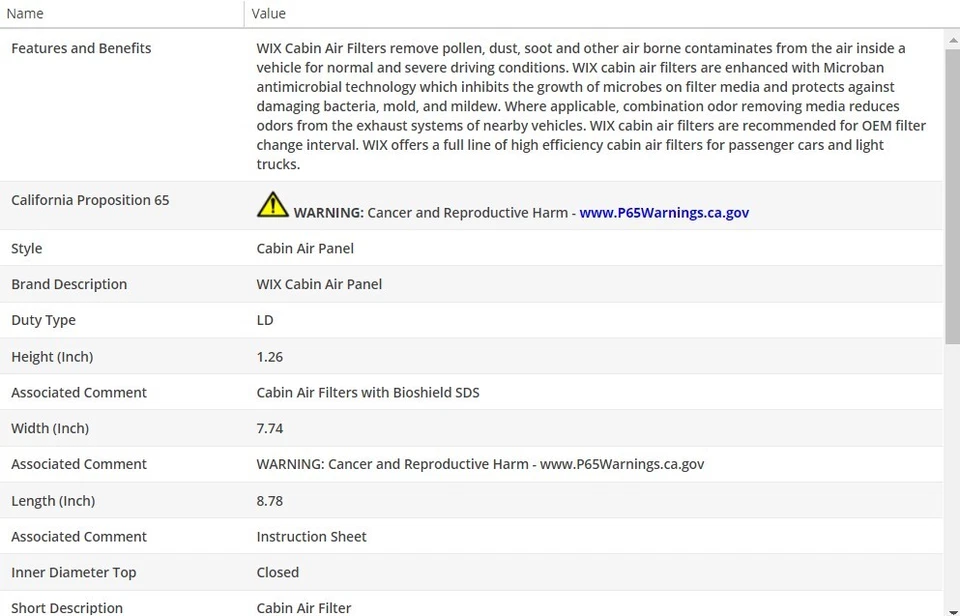 | Name | Value |
|---|---|
| Features and Benefits | WIX Cabin Air Filters remove pollen, dust, soot and other air borne contaminates from the air inside a vehicle for normal and severe driving conditions. WIX cabin air filters are enhanced with Microban antimicrobial technology which inhibits the growth of microbes on filter media and protects against damaging bacteria, mold, and mildew. Where applicable, combination odor removing media reduces odors from the exhaust systems of nearby vehicles. WIX cabin air filters are recommended for OEM filter change interval. WIX offers a full line of high efficiency cabin air filters for passenger cars and light trucks. |
| California Proposition 65 | WARNING: Cancer and Reproductive Harm - www.P65Warnings.ca.gov |
| Style | Cabin Air Panel |
| Brand Description | WIX Cabin Air Panel |
| Duty Type | LD |
| Height (Inch) | 1.26 |
| Associated Comment | Cabin Air Filters with Bioshield SDS |
| Width (Inch) | 7.74 |
| Associated Comment | WARNING: Cancer and Reproductive Harm - www.P65Warnings.ca.gov |
| Length (Inch) | 8.78 |
| Associated Comment | Instruction Sheet |
| Inner Diameter Top | Closed |
| Short Description | Cabin Air Filter |